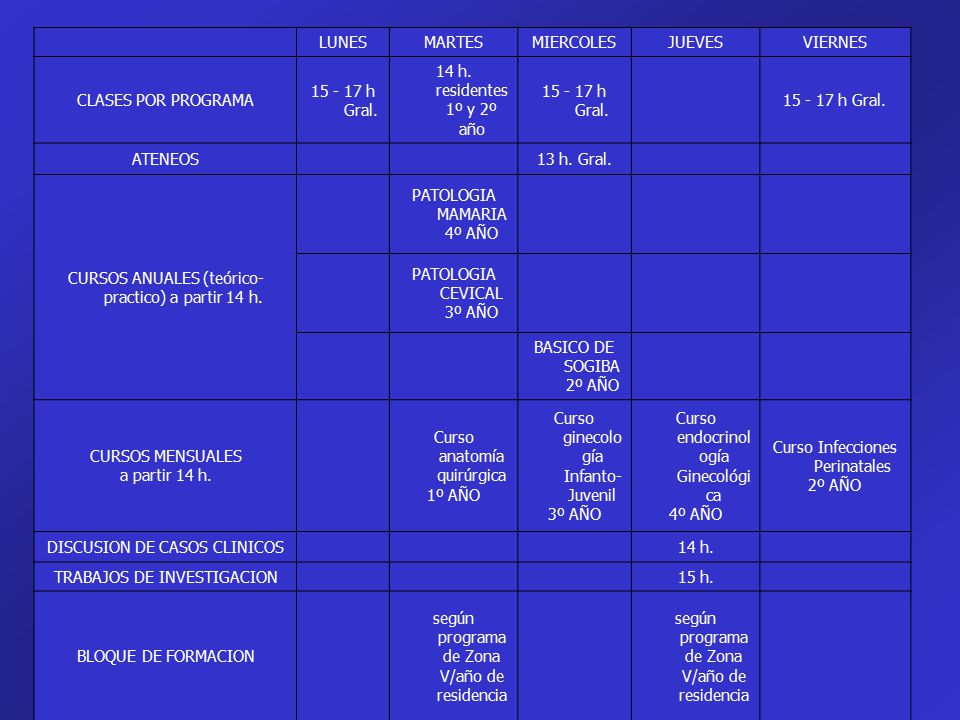 | | LUNES | MARTES | MIERCOLES | JUEVES | VIERNES |
|---|---|---|---|---|---|
| CLASES POR PROGRAMA | 15 - 17 h Gral. | 14 h. residentes 1º y 2º año | 15 - 17 h Gral. | | 15 - 17 h Gral. |
| ATENEOS | | | 13 h. Gral. | | |
| CURSOS ANUALES (teórico-practico) a partir 14 h. | | PATOLOGIA MAMARIA 4º AÑO | | | |
| | | PATOLOGIA CEVICAL 3º AÑO | | | |
| | | | BASICO DE SOGIBA 2º AÑO | | |
| CURSOS MENSUALES a partir 14 h. | | Curso anatomía quirúrgica 1º AÑO | Curso ginecología Infanto-Juvenil 3º AÑO | Curso endocrinología Ginecológica 4º AÑO | Curso Infecciones Perinatales 2º AÑO |
| DISCUSION DE CASOS CLINICOS | | | | 14 h. | |
| TRABAJOS DE INVESTIGACION | | | | 15 h. | |
| BLOQUE DE FORMACION | | según programa de Zona V/año de residencia | | según programa de Zona V/año de residencia | |